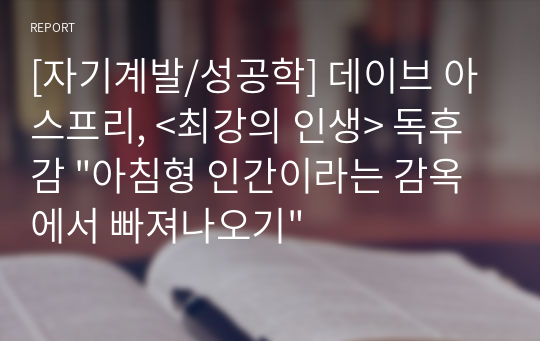 REPORT

[자기계발/성공학] 데이브 아스프리, <최강의 인생> 독후감 "아침형 인간이라는 감옥에서 빠져나오기"